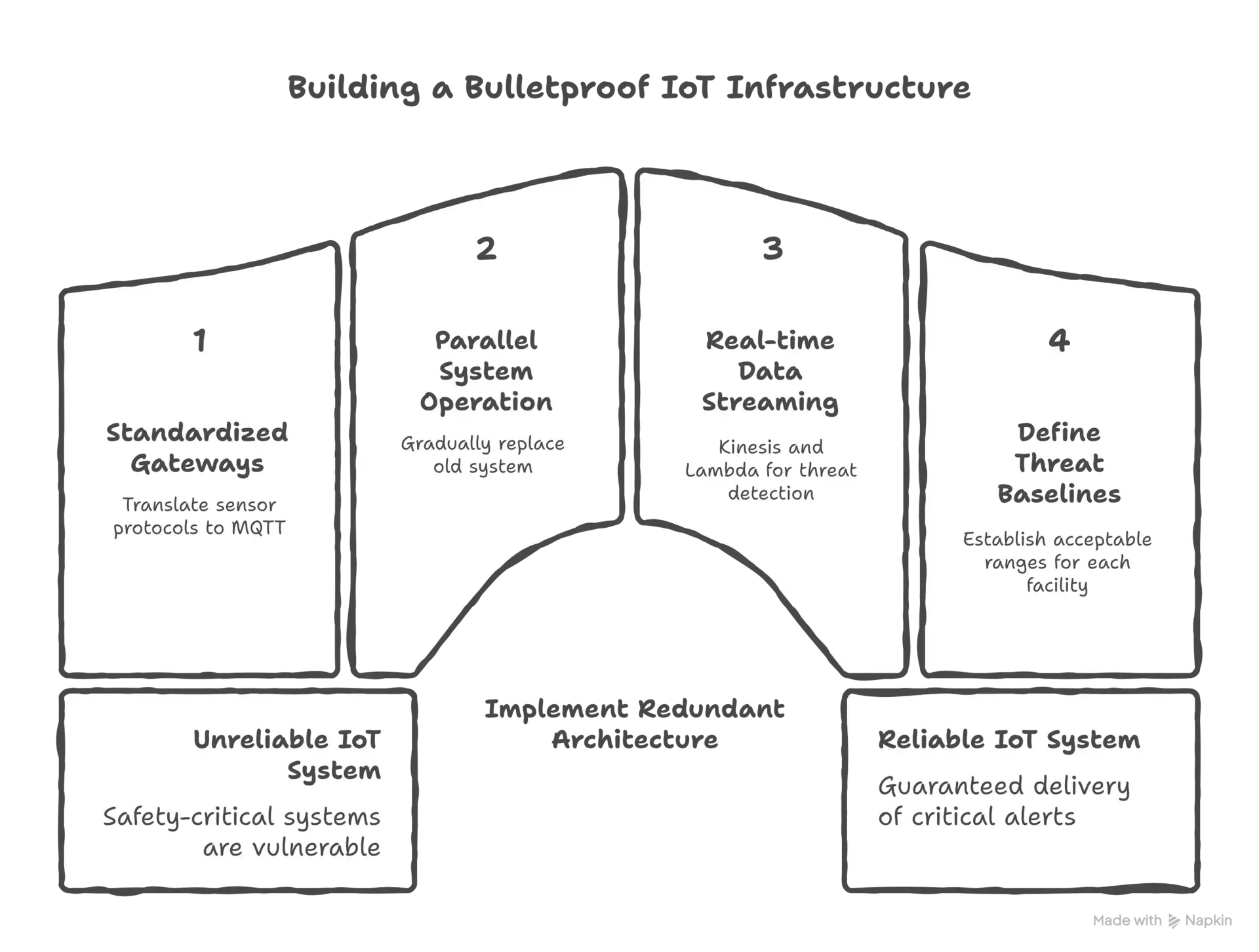 Building a Bulletproof IoT Infrastructure

1

Standardized Gateways

Translate sensor protocols to MQTT

2

Parallel System Operation

Gradually replace old system

3

Real-time Data Streaming

Kinesis and Lambda for threat detection

4

Define Threat Baselines

Establish acceptable ranges for each facility

Unreliable IoT System

Safety-critical systems are vulnerable

Implement Redundant Architecture

Reliable IoT System

Guaranteed delivery of critical alerts

Made with Napkin